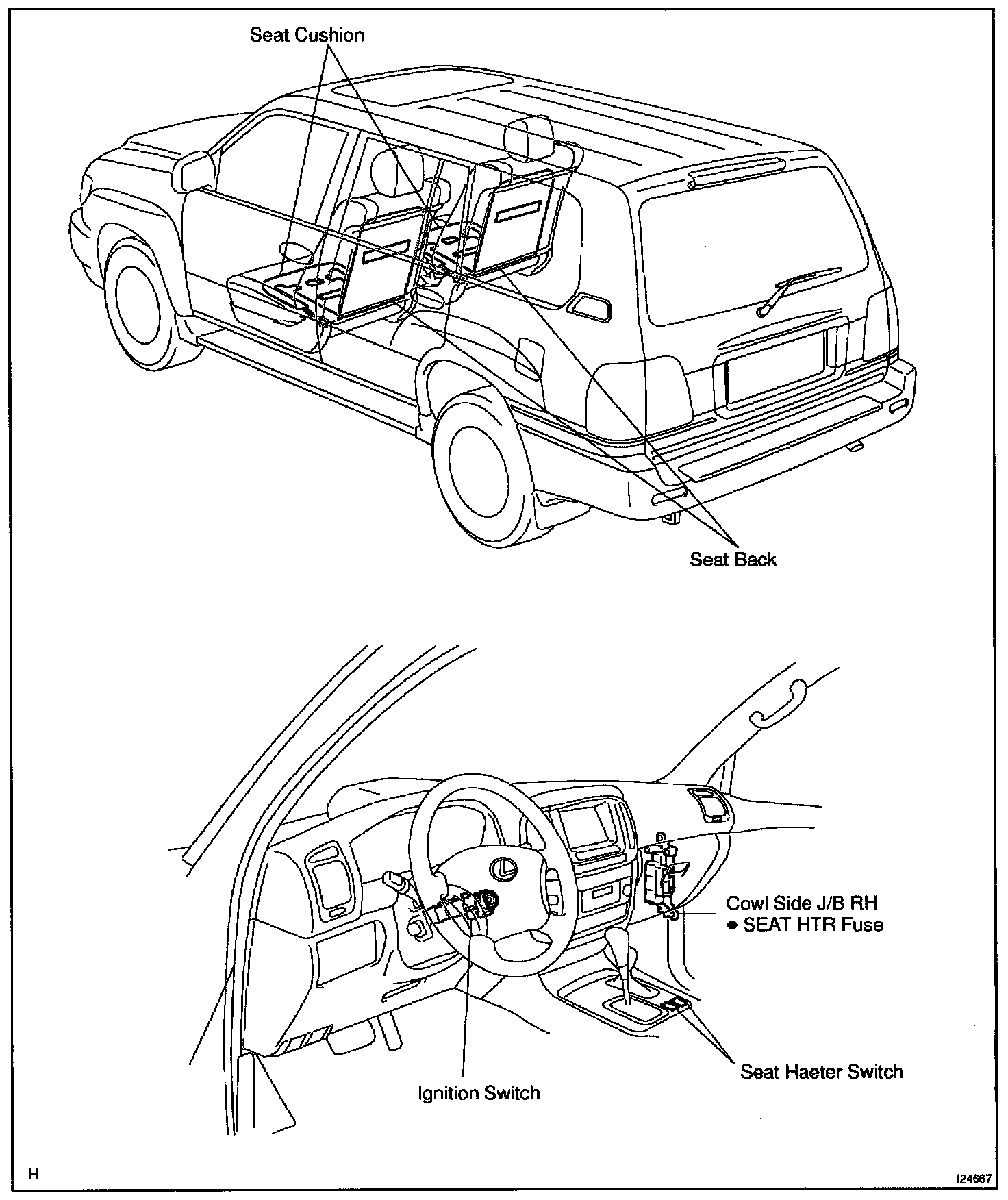 Seat Cushion

Seat Back

Cowl Side J/B RH
● SEAT HTR Fuse

Seat Haeter Switch

Ignition Switch

H

I24667